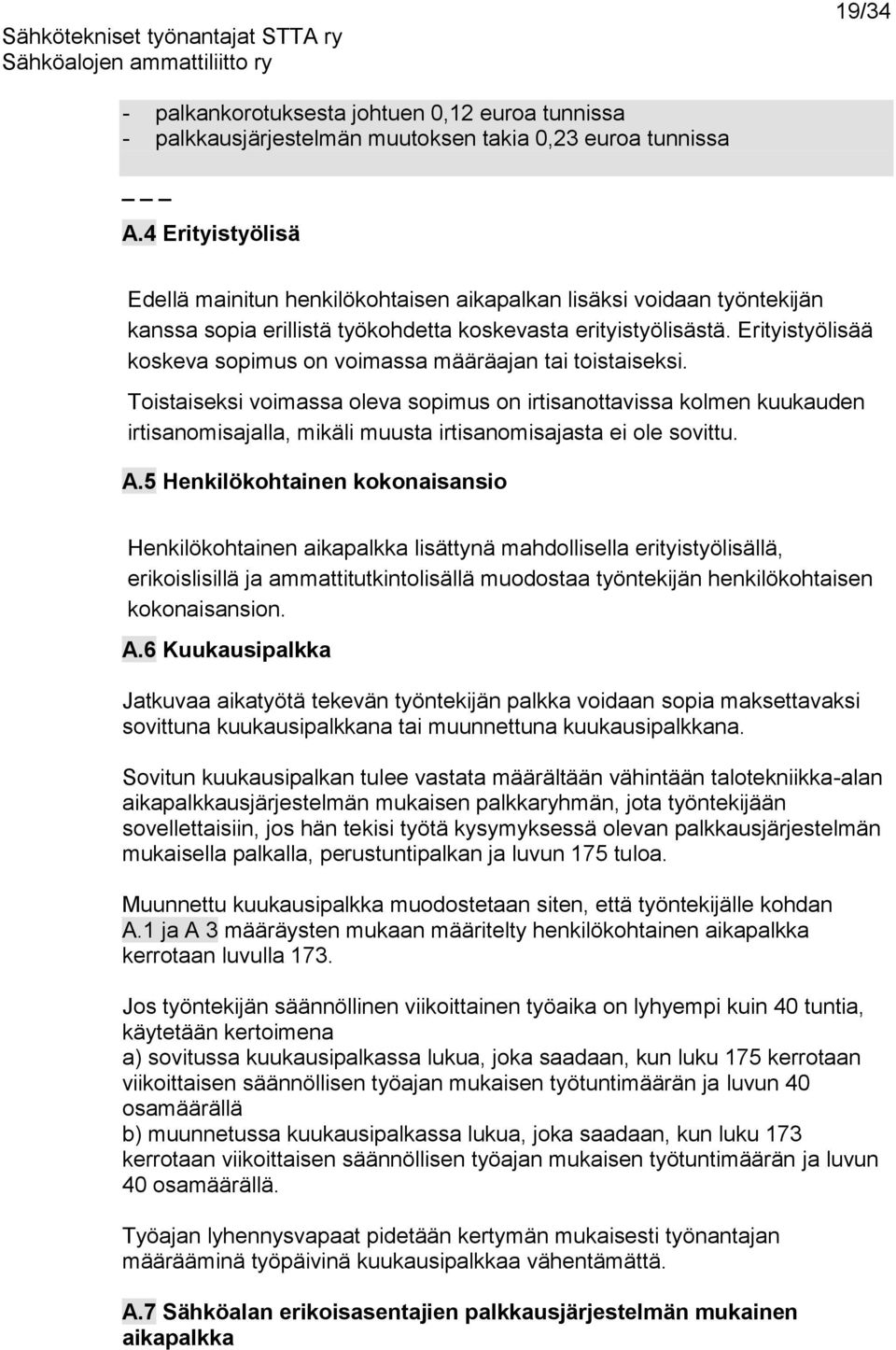 Sähkötekniset työnantajat STTA ry
Sähköalojen ammattiliitto ry

19/34

- palkankorotuksesta johtuen 0,12 euroa tunnissa
- palkkausjärjestelmän muutoksen takia 0,23 euroa tunnissa

_ _ _

A.4 Erityistyölisä

Edellä mainitun henkilökohtaisen aikapalkan lisäksi voidaan työntekijän kanssa sopia erillistä työkohdetta koskevasta erityistyölisästä. Erityistyölisää koskeva sopimus on voimassa määräajan tai toistaiseksi.

Toistaiseksi voimassa oleva sopimus on irtisanottavissa kolmen kuukauden irtisanomisajalla, mikäli muusta irtisanomisajasta ei ole sovittu.

A.5 Henkilökohtainen kokonaisansio

Henkilökohtainen aikapalkka lisättynä mahdollisella erityistyölisällä, erikoislisillä ja ammattitutkintolisällä muodostaa työntekijän henkilökohtaisen kokonaisansion.

A.6 Kuukausipalkka

Jatkuvaa aikatyötä tekevän työntekijän palkka voidaan sopia maksettavaksi sovittuna kuukausipalkkana tai muunnettuna kuukausipalkkana.

Sovitun kuukausipalkan tulee vastata määrältään vähintään talotekniikka-alan aikapalkkausjärjestelmän mukaisen palkkaryhmän, jota työntekijään sovellettaisiin, jos hän tekisi työtä kysymyksessä olevan palkkausjärjestelmän mukaisella palkalla, perustuntipalkan ja luvun 175 tuloa.

Muunnettu kuukausipalkka muodostetaan siten, että työntekijälle kohdan A.1 ja A 3 määräysten mukaan määritelty henkilökohtainen aikapalkka kerrotaan luvulla 173.

Jos työntekijän säännöllinen viikoittainen työaika on lyhyempi kuin 40 tuntia, käytetään kertoimena
a) sovitussa kuukausipalkassa lukua, joka saadaan, kun luku 175 kerrotaan viikoittaisen säännöllisen työajan mukaisen työtuntimäärän ja luvun 40 osamäärällä
b) muunnetussa kuukausipalkassa lukua, joka saadaan, kun luku 173 kerrotaan viikoittaisen säännöllisen työajan mukaisen työtuntimäärän ja luvun 40 osamäärällä.

Työajan lyhennysvapaat pidetään kertymän mukaisesti työnantajan määrääminä työpäivinä kuukausipalkkaa vähentämättä.

A.7 Sähköalan erikoisasentajien palkkausjärjestelmän mukainen aikapalkka